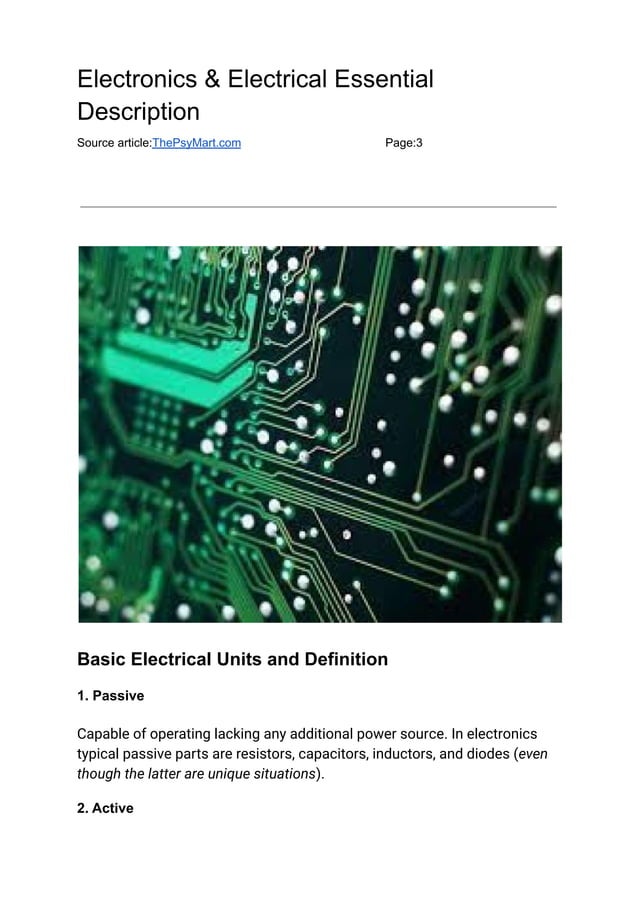 Electronics & Electrical Essential Description

Source article:ThePsyMart.com Page:3

Basic Electrical Units and Definition

1. Passive

Capable of operating lacking any additional power source. In electronics typical passive parts are resistors, capacitors, inductors, and diodes (even though the latter are unique situations).

2. Active